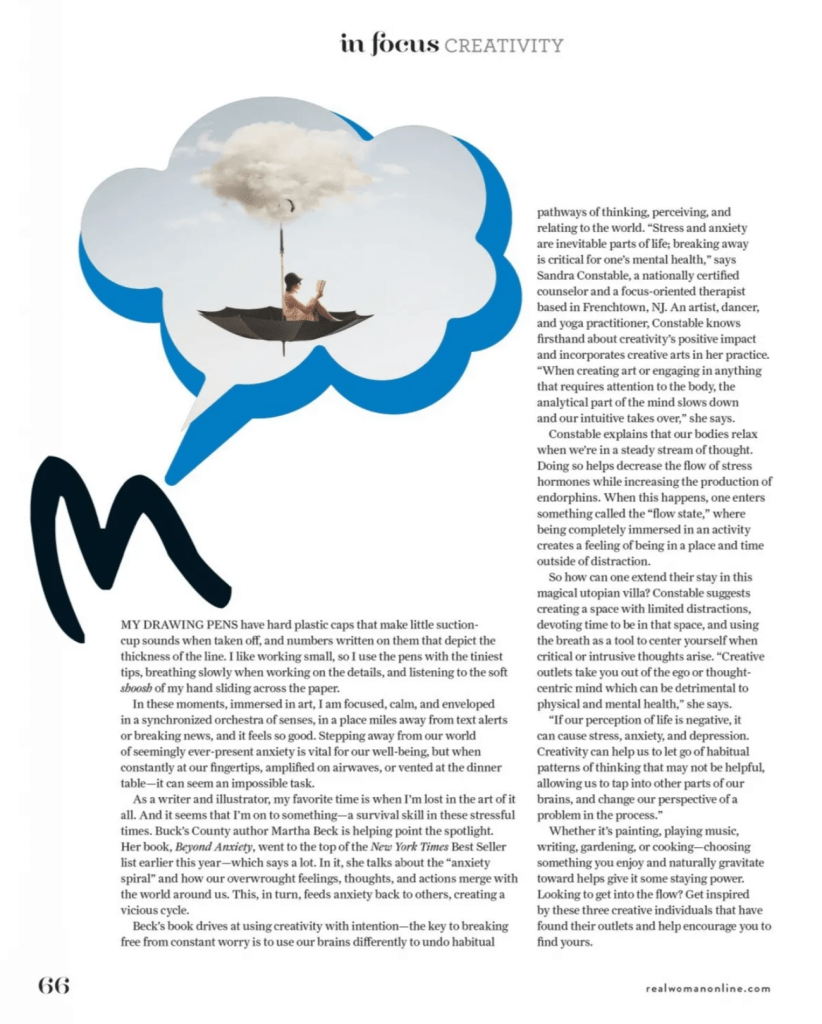 in focus CREATIVITY

M

MY DRAWING PENS have hard plastic caps that make little suction-cup sounds when taken off, and numbers written on them that depict the thickness of the line. I like working small, so I use the pens with the tiniest tips, breathing slowly when working on the details, and listening to the soft shoosh of my hand sliding across the paper.

In these moments, immersed in art, I am focused, calm, and enveloped in a synchronized orchestra of senses, in a place miles away from text alerts or breaking news, and it feels so good. Stepping away from our world of seemingly ever-present anxiety is vital for our well-being, but when constantly at our fingertips, amplified on airwaves, or vented at the dinner table—it can seem an impossible task.

As a writer and illustrator, my favorite time is when I'm lost in the art of it all. And it seems that I'm on to something—a survival skill in these stressful times. Buck's County author Martha Beck is helping point the spotlight. Her book, Beyond Anxiety, went to the top of the New York Times Best Seller list earlier this year—which says a lot. In it, she talks about the "anxiety spiral" and how our overwrought feelings, thoughts, and actions merge with the world around us. This, in turn, feeds anxiety back to others, creating a vicious cycle.

Beck's book drives at using creativity with intention—the key to breaking free from constant worry is to use our brains differently to undo habitual pathways of thinking, perceiving, and relating to the world. "Stress and anxiety are inevitable parts of life; breaking away is critical for one's mental health," says Sandra Constable, a nationally certified counselor and a focus-oriented therapist based in Frenchtown, NJ. An artist, dancer, and yoga practitioner, Constable knows firsthand about creativity's positive impact and incorporates creative arts in her practice. "When creating art or engaging in anything that requires attention to the body, the analytical part of the mind slows down and our intuitive takes over," she says.

Constable explains that our bodies relax when we're in a steady stream of thought. Doing so helps decrease the flow of stress hormones while increasing the production of endorphins. When this happens, one enters something called the "flow state," where being completely immersed in an activity creates a feeling of being in a place and time outside of distraction.

So how can one extend their stay in this magical utopian villa? Constable suggests creating a space with limited distractions, devoting time to be in that space, and using the breath as a tool to center yourself when critical or intrusive thoughts arise. "Creative outlets take you out of the ego or thought-centric mind which can be detrimental to physical and mental health," she says.

"If our perception of life is negative, it can cause stress, anxiety, and depression. Creativity can help us to let go of habitual patterns of thinking that may not be helpful, allowing us to tap into other parts of our brains, and change our perspective of a problem in the process."

Whether it's painting, playing music, writing, gardening, or cooking—choosing something you enjoy and naturally gravitate toward helps give it some staying power. Looking to get into the flow? Get inspired by these three creative individuals that have found their outlets and help encourage you to find yours.

66

realwomanonline.com